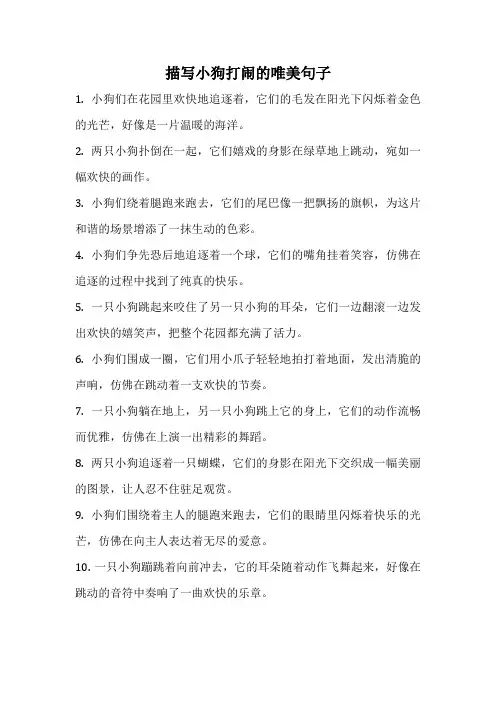 描写小狗打闹的唯美句子

1. 小狗们在花园里欢快地追逐着，它们的毛发在阳光下闪烁着金色的光芒，好像是一片温暖的海洋。

2. 两只小狗扑倒在一起，它们嬉戏的身影在绿草地上跳动，宛如一幅欢快的画作。

3. 小狗们绕着腿跑来跑去，它们的尾巴像一把飘扬的旗帜，为这片和谐的场景增添了一抹生动的色彩。

4. 小狗们争先恐后地追逐着一个球，它们的嘴角挂着笑容，仿佛在追逐的过程中找到了纯真的快乐。

5. 一只小狗跳起来咬住了另一只小狗的耳朵，它们一边翻滚一边发出欢快的嬉笑声，把整个花园都充满了活力。

6. 小狗们围成一圈，它们用小爪子轻轻地拍打着地面，发出清脆的声响，仿佛在跳动着一支欢快的节奏。

7. 一只小狗躺在地上，另一只小狗跳上它的身上，它们的动作流畅而优雅，仿佛在上演一出精彩的舞蹈。

8. 两只小狗追逐着一只蝴蝶，它们的身影在阳光下交织成一幅美丽的图景，让人忍不住驻足观赏。

9. 小狗们围绕着主人的腿跑来跑去，它们的眼睛里闪烁着快乐的光芒，仿佛在向主人表达着无尽的爱意。

10. 一只小狗蹦跳着向前冲去，它的耳朵随着动作飞舞起来，好像在跳动的音符中奏响了一曲欢快的乐章。